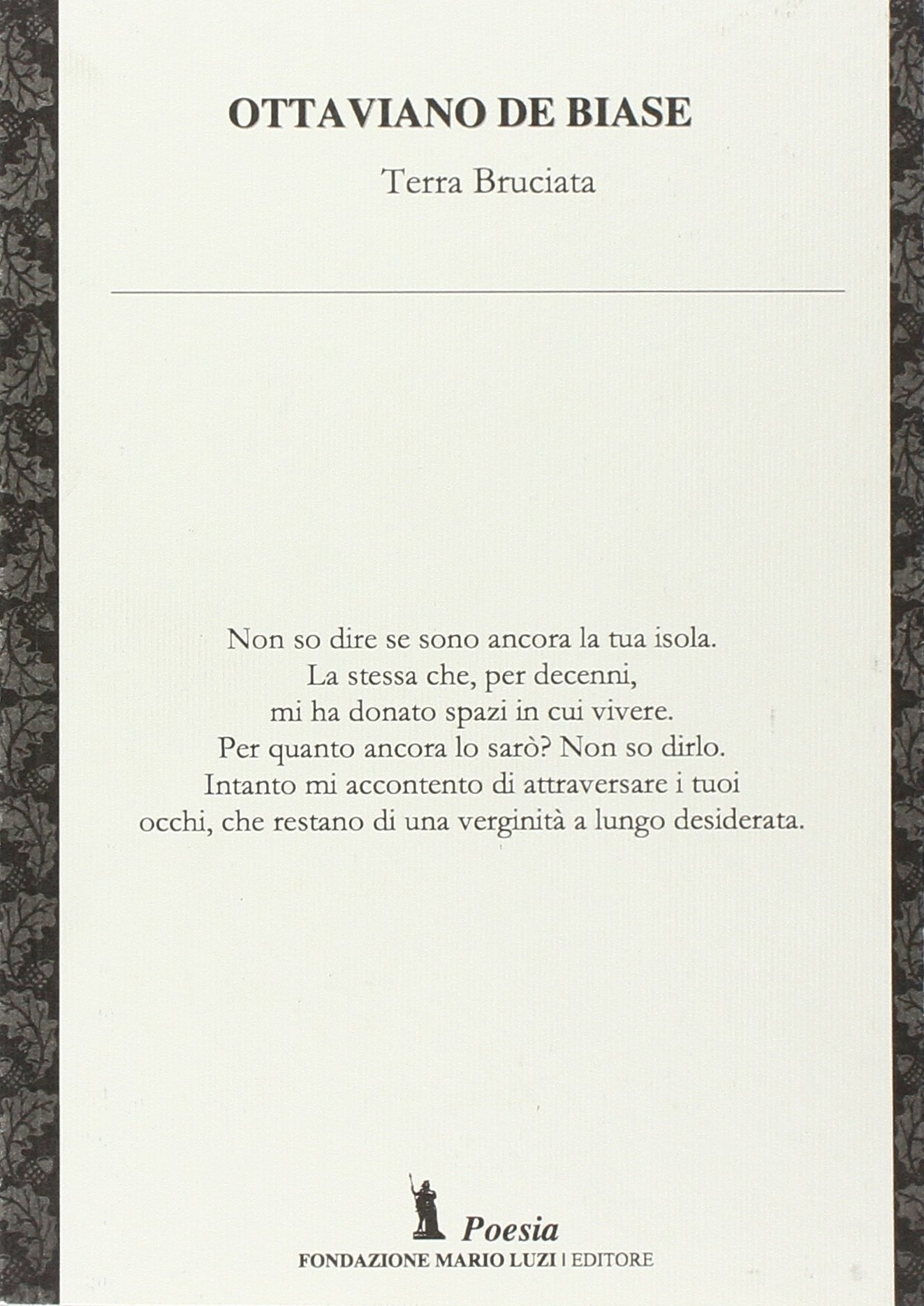 OTTAVIANO DE BIASE

Terra Bruciata

Non so dire se sono ancora la tua isola.
La stessa che, per decenni,
mi ha donato spazi in cui vivere.
Per quanto ancora lo sarò? Non so dirlo.
Intanto mi accontento di attraversare i tuoi
occhi, che restano di una verginità a lungo desiderata.

Poesia
FONDAZIONE MARIO LUZI | EDITORE